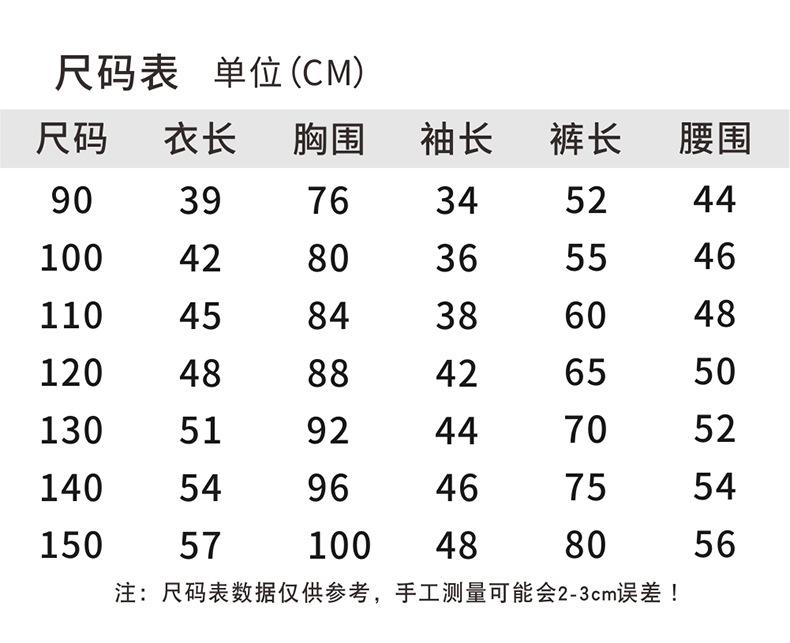 尺码表 单位(CM)

| 尺码 | 衣长 | 胸围 | 袖长 | 裤长 | 腰围 |
|---|---|---|---|---|---|
| 90 | 39 | 76 | 34 | 52 | 44 |
| 100 | 42 | 80 | 36 | 55 | 46 |
| 110 | 45 | 84 | 38 | 60 | 48 |
| 120 | 48 | 88 | 42 | 65 | 50 |
| 130 | 51 | 92 | 44 | 70 | 52 |
| 140 | 54 | 96 | 46 | 75 | 54 |
| 150 | 57 | 100 | 48 | 80 | 56 |

注：尺码表数据仅供参考，手工测量可能会2-3cm误差！